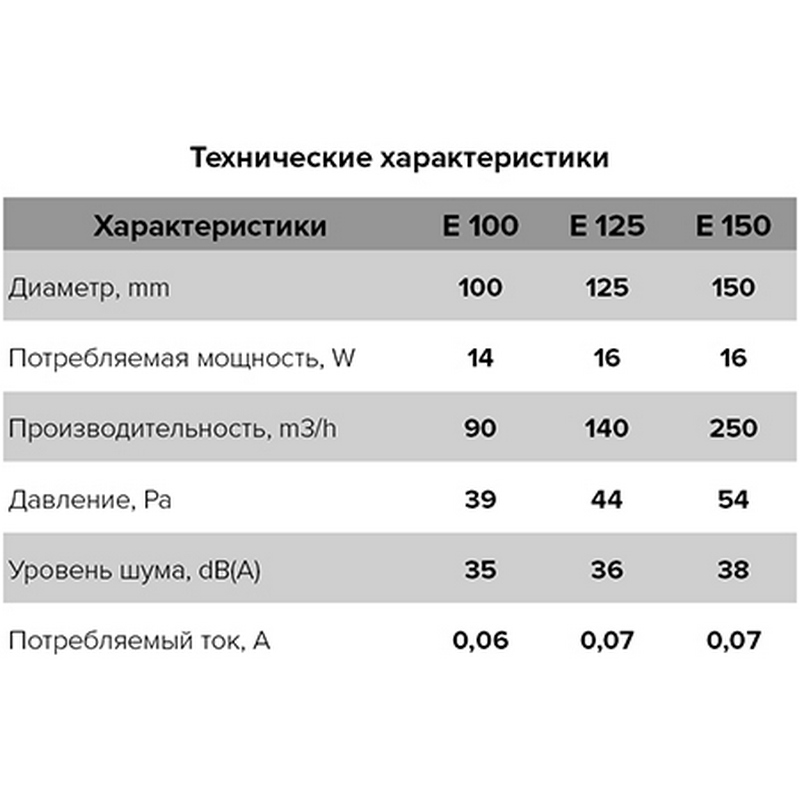 Технические характеристики

| Характеристики | E 100 | E 125 | E 150 |
|---|---|---|---|
| Диаметр, mm | 100 | 125 | 150 |
| Потребляемая мощность, W | 14 | 16 | 16 |
| Производительность, m3/h | 90 | 140 | 250 |
| Давление, Pa | 39 | 44 | 54 |
| Уровень шума, dB(A) | 35 | 36 | 38 |
| Потребляемый ток, A | 0,06 | 0,07 | 0,07 |